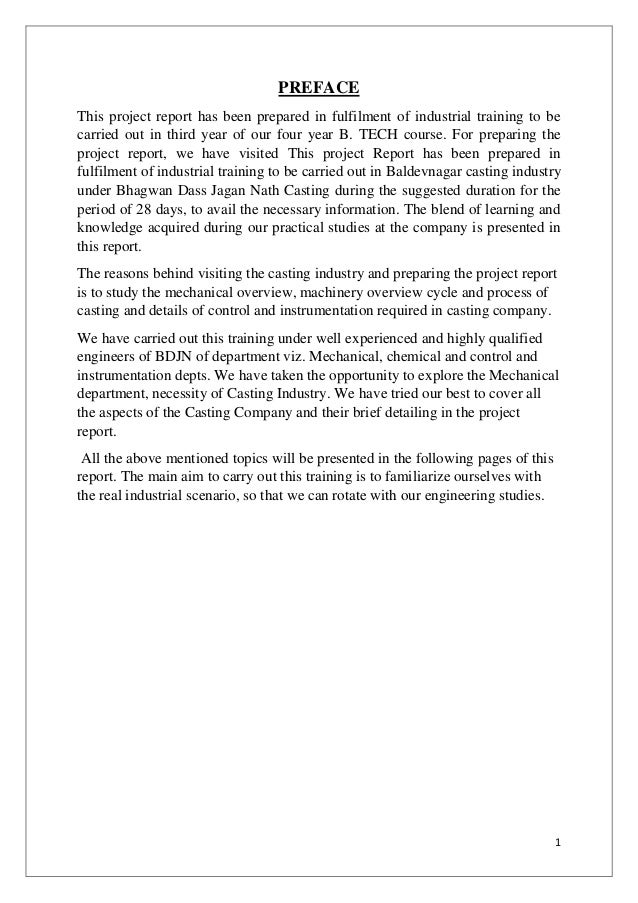 PREFACE

This project report has been prepared in fulfilment of industrial training to be carried out in third year of our four year B. TECH course. For preparing the project report, we have visited This project Report has been prepared in fulfilment of industrial training to be carried out in Baldevnagar casting industry under Bhagwan Dass Jagan Nath Casting during the suggested duration for the period of 28 days, to avail the necessary information. The blend of learning and knowledge acquired during our practical studies at the company is presented in this report.

The reasons behind visiting the casting industry and preparing the project report is to study the mechanical overview, machinery overview cycle and process of casting and details of control and instrumentation required in casting company.

We have carried out this training under well experienced and highly qualified engineers of BDJN of department viz. Mechanical, chemical and control and instrumentation depts. We have taken the opportunity to explore the Mechanical department, necessity of Casting Industry. We have tried our best to cover all the aspects of the Casting Company and their brief detailing in the project report.

All the above mentioned topics will be presented in the following pages of this report. The main aim to carry out this training is to familiarize ourselves with the real industrial scenario, so that we can rotate with our engineering studies.

1